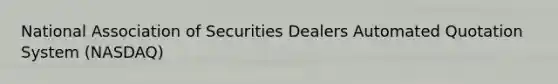 National Association of Securities Dealers Automated Quotation System (NASDAQ)